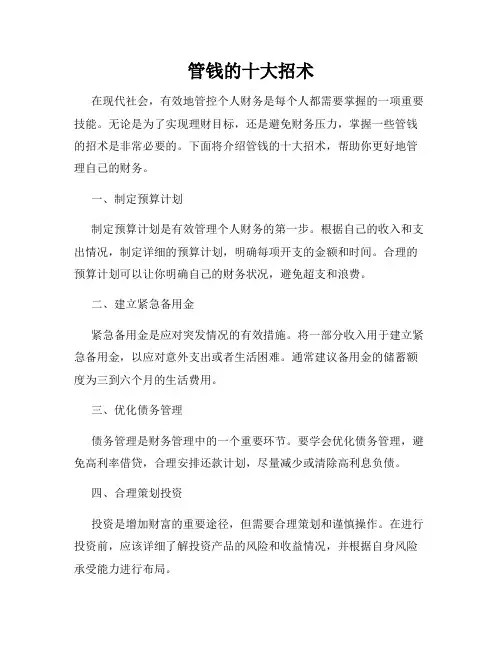 管钱的十大招术

在现代社会，有效地管控个人财务是每个人都需要掌握的一项重要技能。无论是为了实现理财目标，还是避免财务压力，掌握一些管钱的招术是非常必要的。下面将介绍管钱的十大招术，帮助你更好地管理自己的财务。

一、制定预算计划

制定预算计划是有效管理个人财务的第一步。根据自己的收入和支出情况，制定详细的预算计划，明确每项开支的金额和时间。合理的预算计划可以让你明确自己的财务状况，避免超支和浪费。

二、建立紧急备用金

紧急备用金是应对突发情况的有效措施。将一部分收入用于建立紧急备用金，以应对意外支出或者生活困难。通常建议备用金的储蓄额度为三到六个月的生活费用。

三、优化债务管理

债务管理是财务管理中的一个重要环节。要学会优化债务管理，避免高利率借贷，合理安排还款计划，尽量减少或清除高利息负债。

四、合理策划投资

投资是增加财富的重要途径，但需要合理策划和谨慎操作。在进行投资前，应该详细了解投资产品的风险和收益情况，并根据自身风险承受能力进行布局。